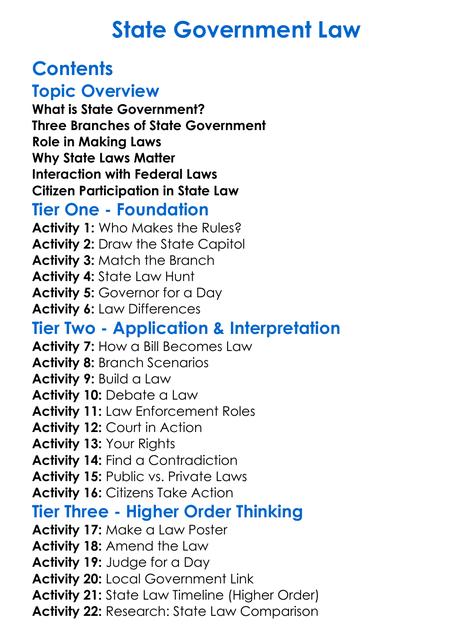 State Government Law

Contents

Topic Overview

What is State Government?
Three Branches of State Government
Role in Making Laws
Why State Laws Matter
Interaction with Federal Laws
Citizen Participation in State Law

Tier One - Foundation

Activity 1: Who Makes the Rules?
Activity 2: Draw the State Capitol
Activity 3: Match the Branch
Activity 4: State Law Hunt
Activity 5: Governor for a Day
Activity 6: Law Differences

Tier Two - Application & Interpretation

Activity 7: How a Bill Becomes Law
Activity 8: Branch Scenarios
Activity 9: Build a Law
Activity 10: Debate a Law
Activity 11: Law Enforcement Roles
Activity 12: Court in Action
Activity 13: Your Rights
Activity 14: Find a Contradiction
Activity 15: Public vs. Private Laws
Activity 16: Citizens Take Action

Tier Three - Higher Order Thinking

Activity 17: Make a Law Poster
Activity 18: Amend the Law
Activity 19: Judge for a Day
Activity 20: Local Government Link
Activity 21: State Law Timeline (Higher Order)
Activity 22: Research: State Law Comparison